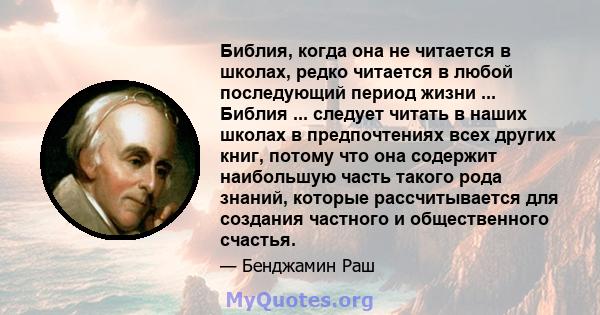 Библия, когда она не читается в школах, редко читается в любой последующий период жизни ... Библия ... следует читать в наших школах в предпочтениях всех других книг, потому что она содержит наибольшую часть такого рода знаний, которые рассчитывается для создания частного и общественного счастья.

— Бенджамин Раш

MyQuotes.org